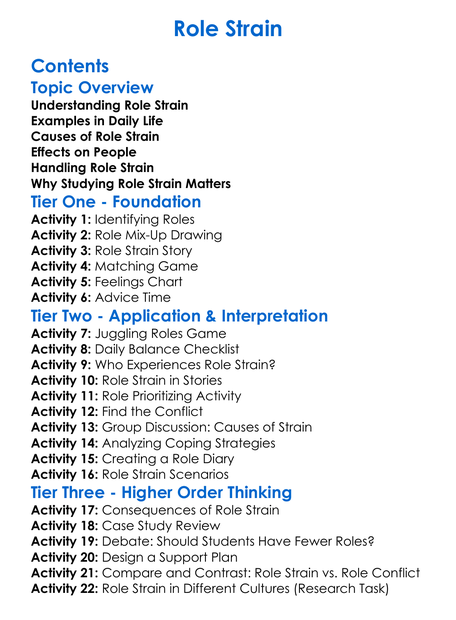 Role Strain

Contents

Topic Overview

Understanding Role Strain
Examples in Daily Life
Causes of Role Strain
Effects on People
Handling Role Strain
Why Studying Role Strain Matters

Tier One - Foundation

Activity 1: Identifying Roles
Activity 2: Role Mix-Up Drawing
Activity 3: Role Strain Story
Activity 4: Matching Game
Activity 5: Feelings Chart
Activity 6: Advice Time

Tier Two - Application & Interpretation

Activity 7: Juggling Roles Game
Activity 8: Daily Balance Checklist
Activity 9: Who Experiences Role Strain?
Activity 10: Role Strain in Stories
Activity 11: Role Prioritizing Activity
Activity 12: Find the Conflict
Activity 13: Group Discussion: Causes of Strain
Activity 14: Analyzing Coping Strategies
Activity 15: Creating a Role Diary
Activity 16: Role Strain Scenarios

Tier Three - Higher Order Thinking

Activity 17: Consequences of Role Strain
Activity 18: Case Study Review
Activity 19: Debate: Should Students Have Fewer Roles?
Activity 20: Design a Support Plan
Activity 21: Compare and Contrast: Role Strain vs. Role Conflict
Activity 22: Role Strain in Different Cultures (Research Task)